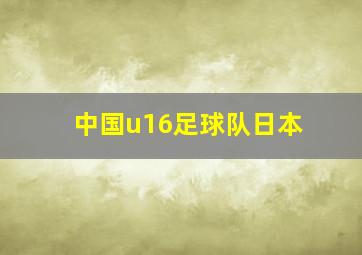 中国u16足球队日本